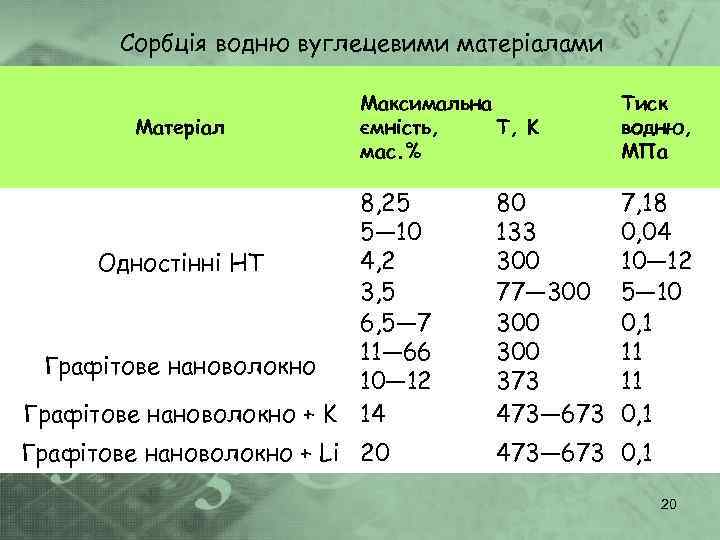 Сорбція водню вуглецевими матеріалами

| Матеріал | Максимальна ємність, мас.% | Т, К | Тиск водню, МПа |
|---|---|---|---|
| Одностінні НТ | 8,25 | 80 | 7,18 |
| | 5—10 | 133 | 0,04 |
| | 4,2 | 300 | 10—12 |
| | 3,5 | 77—300 | 5—10 |
| | 6,5—7 | 300 | 0,1 |
| Графітове нановолокно | 11—66 | 300 | 11 |
| | 10—12 | 373 | 11 |
| Графітове нановолокно + K | 14 | 473—673 | 0,1 |
| Графітове нановолокно + Li | 20 | 473—673 | 0,1 |

20